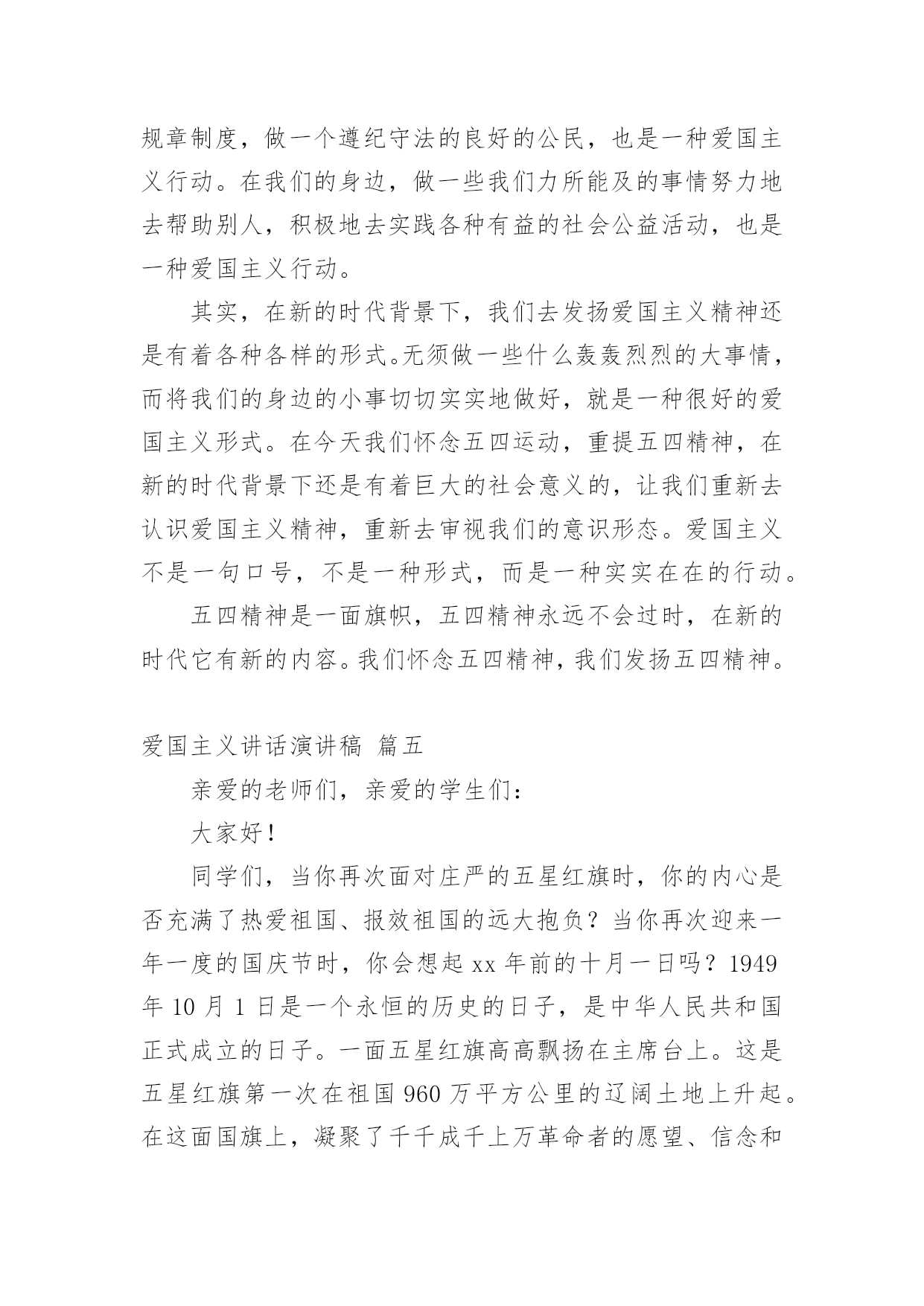 规章制度，做一个遵纪守法的良好的公民，也是一种爱国主义行动。在我们的身边，做一些我们力所能及的事情努力地去帮助别人，积极地去实践各种有益的社会公益活动，也是一种爱国主义行动。

其实，在新的时代背景下，我们去发扬爱国主义精神还是有着各种各样的形式。无须做一些什么轰轰烈烈的大事情，而将我们的身边的小事切切实实地做好，就是一种很好的爱国主义形式。在今天我们怀念五四运动，重提五四精神，在新的时代背景下还是有着巨大的社会意义的，让我们重新去认识爱国主义精神，重新去审视我们的意识形态。爱国主义不是一句口号，不是一种形式，而是一种实实在在的行动。

五四精神是一面旗帜，五四精神永远不会过时，在新的时代它有新的内容。我们怀念五四精神，我们发扬五四精神。

爱国主义讲话演讲稿 篇五

亲爱的老师们，亲爱的学生们：

大家好！

同学们，当你再次面对庄严的五星红旗时，你的内心是否充满了热爱祖国、报效祖国的远大抱负？当你再次迎来一年一度的国庆节时，你会想起xx年前的十月一日吗？1949年10月1日是一个永恒的历史的日子，是中华人民共和国正式成立的日子。一面五星红旗高高飘扬在主席台上。这是五星红旗第一次在祖国960万平方公里的辽阔土地上升起。在这面国旗上，凝聚了千千成千上万革命者的愿望、信念和